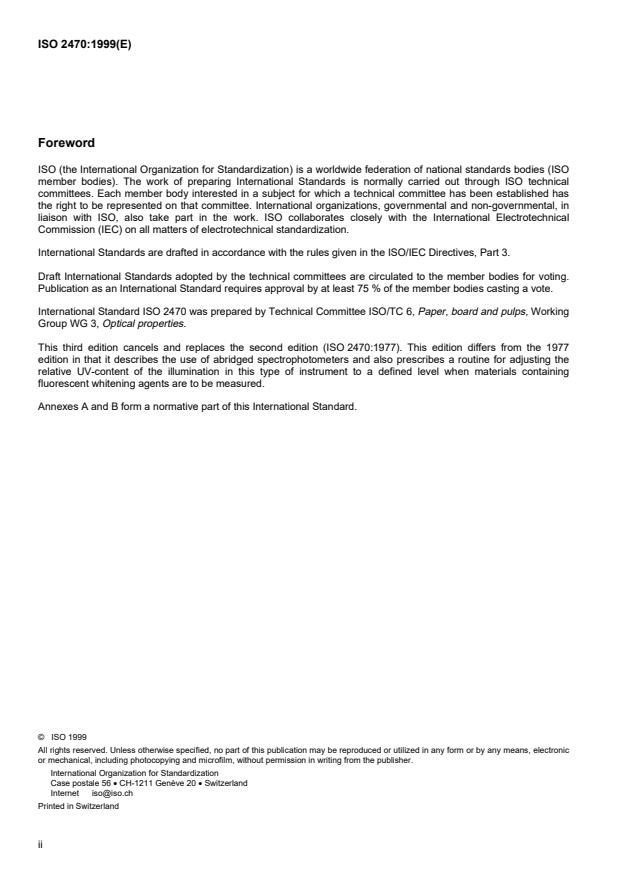 ISO 2470:1999(E)

Foreword

ISO (the International Organization for Standardization) is a worldwide federation of national standards bodies (ISO member bodies). The work of preparing International Standards is normally carried out through ISO technical committees. Each member body interested in a subject for which a technical committee has been established has the right to be represented on that committee. International organizations, governmental and non-governmental, in liaison with ISO, also take part in the work. ISO collaborates closely with the International Electrotechnical Commission (IEC) on all matters of electrotechnical standardization.

International Standards are drafted in accordance with the rules given in the ISO/IEC Directives, Part 3.

Draft International Standards adopted by the technical committees are circulated to the member bodies for voting. Publication as an International Standard requires approval by at least 75 % of the member bodies casting a vote.

International Standard ISO 2470 was prepared by Technical Committee ISO/TC 6, Paper, board and pulps, Working Group WG 3, Optical properties.

This third edition cancels and replaces the second edition (ISO 2470:1977). This edition differs from the 1977 edition in that it describes the use of abridged spectrophotometers and also prescribes a routine for adjusting the relative UV-content of the illumination in this type of instrument to a defined level when materials containing fluorescent whitening agents are to be measured.

Annexes A and B form a normative part of this International Standard.

© ISO 1999
All rights reserved. Unless otherwise specified, no part of this publication may be reproduced or utilized in any form or by any means, electronic or mechanical, including photocopying and microfilm, without permission in writing from the publisher.
International Organization for Standardization
Case postale 56 • CH-1211 Genève 20 • Switzerland
Internet iso@iso.ch
Printed in Switzerland

ii